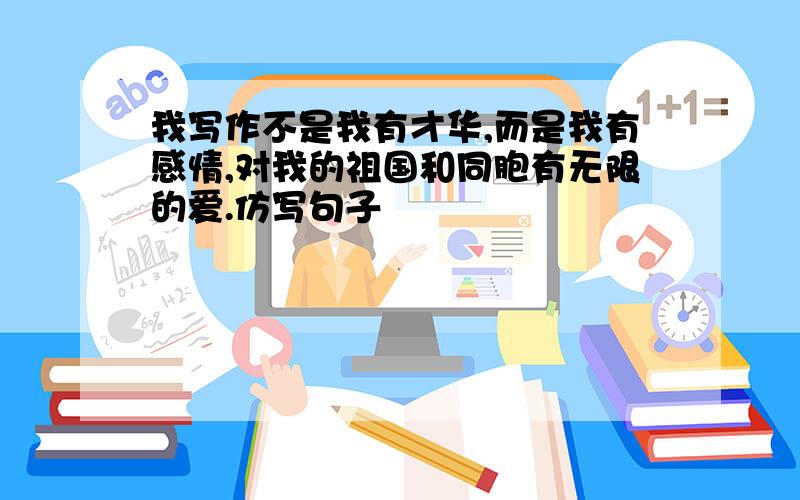 abc

1+1=

我写作不是我有才华,而是我有感情,对我的祖国和同胞有无限的爱.仿写句子